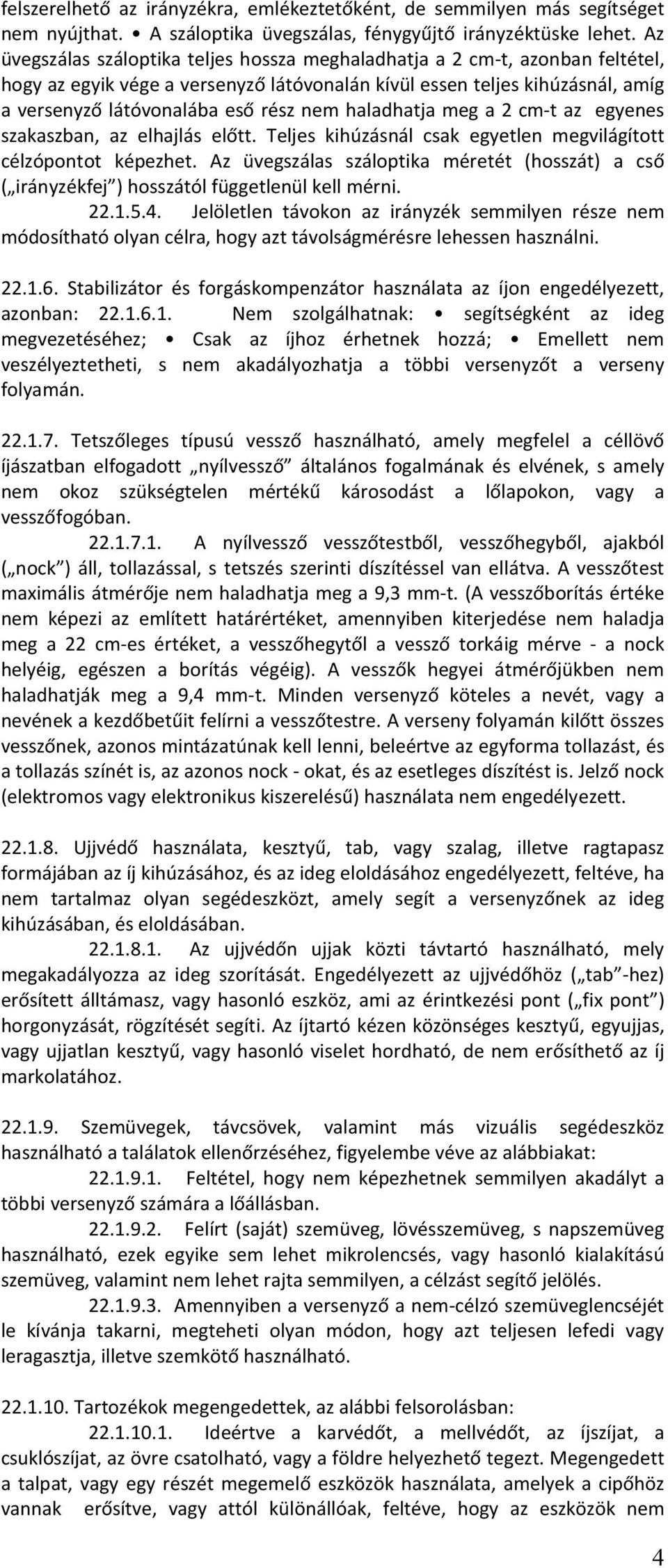 felszerelhető az irányzékra, emlékeztetőként, de semmilyen más segítséget nem nyújthat. • A száloptika üvegszálas, fénygyűjtő irányzéktüske lehet. Az üvegszálas száloptika teljes hossza meghaladhatja a 2 cm-t, azonban feltétel, hogy az egyik vége a versenyző látóvonalán kívül essen teljes kihúzásnál, amíg a versenyző látóvonalába eső rész nem haladhatja meg a 2 cm-t az egyenes szakaszban, az elhajlás előtt. Teljes kihúzásnál csak egyetlen megvilágított célzópontot képezhet. Az üvegszálas száloptika méretét (hosszát) a cső („irányzékfej”) hosszától függetlenül kell mérni.

22.1.5.4. Jelöletlen távokon az irányzék semmilyen része nem módosítható olyan célra, hogy azt távolságmérésre lehessen használni.

22.1.6. Stabilizátor és forgáskompenzátor használata az íjon engedélyezett, azonban: 22.1.6.1. Nem szolgálhatnak: • segítségként az ideg megvezetéséhez; • Csak az íjhoz érhetnek hozzá; • Emellett nem veszélyeztetheti, s nem akadályozhatja a többi versenyzőt a verseny folyamán.

22.1.7. Tetszőleges típusú vessző használható, amely megfelel a céllövő íjászatban elfogadott „nyílvessző” általános fogalmának és elvének, s amely nem okoz szükségtelen mértékű károsodást a lőlapokon, vagy a vesszőfogóban.

22.1.7.1. A nyílvessző vesszőtestből, vesszőhegyből, ajakból („nock”) áll, tollazással, s tetszés szerinti díszítéssel van ellátva. A vesszőtest maximális átmérője nem haladhatja meg a 9,3 mm-t. (A vesszőborítás értéke nem képezi az említett határértéket, amennyiben kiterjedése nem haladja meg a 22 cm-es értéket, a vesszőhegytől a vessző torkáig mérve - a nock helyéig, egészen a borítás végéig). A vesszők hegyei átmérőjükben nem haladhatják meg a 9,4 mm-t. Minden versenyző köteles a nevét, vagy a nevének a kezdőbetűit felírni a vesszőtestre. A verseny folyamán kilőtt összes vesszőnek, azonos mintázatúnak kell lenni, beleértve az egyforma tollazást, és a tollazás színét is, az azonos nock - okat, és az esetleges díszítést is. Jelző nock (elektromos vagy elektronikus kiszerelésű) használata nem engedélyezett.

22.1.8. Ujjvédő használata, kesztyű, tab, vagy szalag, illetve ragtapasz formájában az íj kihúzásához, és az ideg eloldásához engedélyezett, feltéve, ha nem tartalmaz olyan segédeszközt, amely segít a versenyzőnek az ideg kihúzásában, és eloldásában.

22.1.8.1. Az ujjvédőn ujjak közti távtartó használható, mely megakadályozza az ideg szorítását. Engedélyezett az ujjvédőhöz („tab”-hez) erősített álltámasz, vagy hasonló eszköz, ami az érintkezési pont („fix pont”) horgonyzását, rögzítését segíti. Az íjtartó kézen közönséges kesztyű, egyujjas, vagy ujjatlan kesztyű, vagy hasonló viselet hordható, de nem erősíthető az íj markolatához.

22.1.9. Szemüvegek, távcsövek, valamint más vizuális segédeszköz használható a találatok ellenőrzéséhez, figyelembe véve az alábbiakat:

22.1.9.1. Feltétel, hogy nem képezhetnek semmilyen akadályt a többi versenyző számára a lőállásban.

22.1.9.2. Felírt (saját) szemüveg, lövésszemüveg, s napszemüveg használható, ezek egyike sem lehet mikrolencsés, vagy hasonló kialakítású szemüveg, valamint nem lehet rajta semmilyen, a célzást segítő jelölés.

22.1.9.3. Amennyiben a versenyző a nem-célzó szemüveglencséjét le kívánja takarni, megteheti olyan módon, hogy azt teljesen lefedi vagy leragasztja, illetve szemkötő használható.

22.1.10. Tartozékok megengedettek, az alábbi felsorolásban:

22.1.10.1. Ideértve a karvédőt, a mellvédőt, az íjszíjat, a csuklószíjat, az övre csatolható, vagy a földre helyezhető tegezt. Megengedett a talpat, vagy egy részét megemelő eszközök használata, amelyek a cipőhöz vannak erősítve, vagy attól különállóak, feltéve, hogy az eszközök nem

4